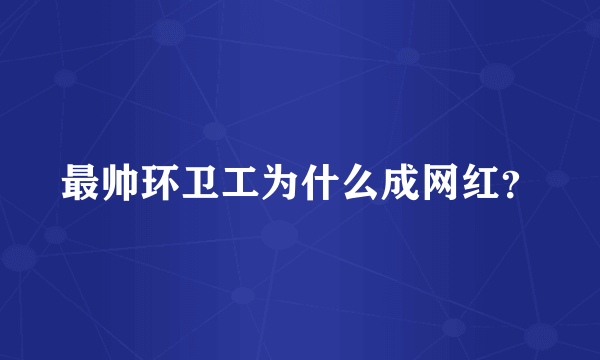 最帅环卫工为什么成网红？